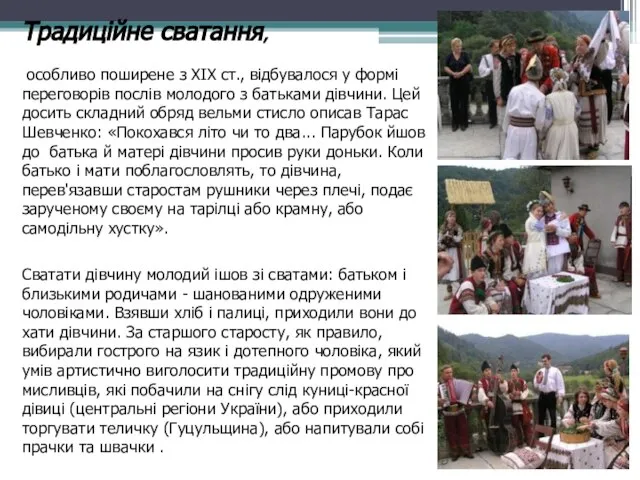 Традиційне сватання,

особливо поширене з XIX ст., відбувалося у формі переговорів послів молодого з батьками дівчини. Цей досить складний обряд вельми стисло описав Тарас Шевченко: «Покохався літо чи то два... Парубок йшов до батька й матері дівчини просив руки доньки. Коли батько і мати поблагословлять, то дівчина, перев'язавши старостам рушники через плечі, подає зарученому своєму на тарілці або крамну, або самодільну хустку».

Сватати дівчину молодий ішов зі сватами: батьком і близькими родичами - шанованими одруженими чоловіками. Взявши хліб і палиці, приходили вони до хати дівчини. За старшого старосту, як правило, вибирали гострого на язик і дотепного чоловіка, який умів артистично виголосити традиційну промову про мисливців, які побачили на снігу слід куниці-красної дівиці (центральні регіони України), або приходили торгувати теличку (Гуцульщина), або напитували собі прачки та швачки .